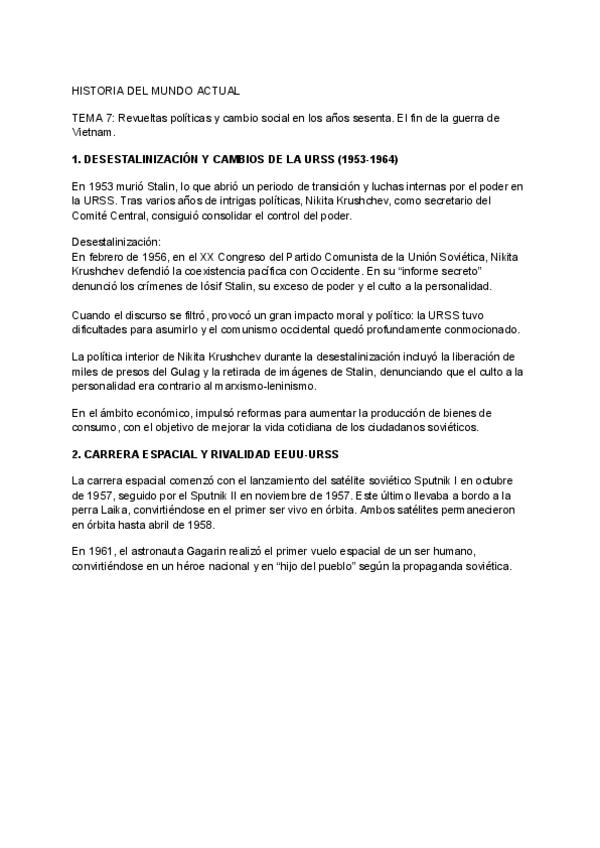 HISTORIA DEL MUNDO ACTUAL

TEMA 7: Revueltas políticas y cambio social en los años sesenta. El fin de la guerra de Vietnam.

1. DESESTALINIZACIÓN Y CAMBIOS DE LA URSS (1953-1964)

En 1953 murió Stalin, lo que abrió un periodo de transición y luchas internas por el poder en la URSS. Tras varios años de intrigas políticas, Nikita Krushchev, como secretario del Comité Central, consiguió consolidar el control del poder.

Desestalinización:
En febrero de 1956, en el XX Congreso del Partido Comunista de la Unión Soviética, Nikita Krushchev defendió la coexistencia pacífica con Occidente. En su "informe secreto" denunció los crímenes de Iósif Stalin, su exceso de poder y el culto a la personalidad.

Cuando el discurso se filtró, provocó un gran impacto moral y político: la URSS tuvo dificultades para asumirlo y el comunismo occidental quedó profundamente conmocionado.

La política interior de Nikita Krushchev durante la desestalinización incluyó la liberación de miles de presos del Gulag y la retirada de imágenes de Stalin, denunciando que el culto a la personalidad era contrario al marxismo-leninismo.

En el ámbito económico, impulsó reformas para aumentar la producción de bienes de consumo, con el objetivo de mejorar la vida cotidiana de los ciudadanos soviéticos.

2. CARRERA ESPACIAL Y RIVALIDAD EEUU-URSS

La carrera espacial comenzó con el lanzamiento del satélite soviético Sputnik I en octubre de 1957, seguido por el Sputnik II en noviembre de 1957. Este último llevaba a bordo a la perra Laika, convirtiéndose en el primer ser vivo en órbita. Ambos satélites permanecieron en órbita hasta abril de 1958.

En 1961, el astronauta Gagarin realizó el primer vuelo espacial de un ser humano, convirtiéndose en un héroe nacional y en "hijo del pueblo" según la propaganda soviética.